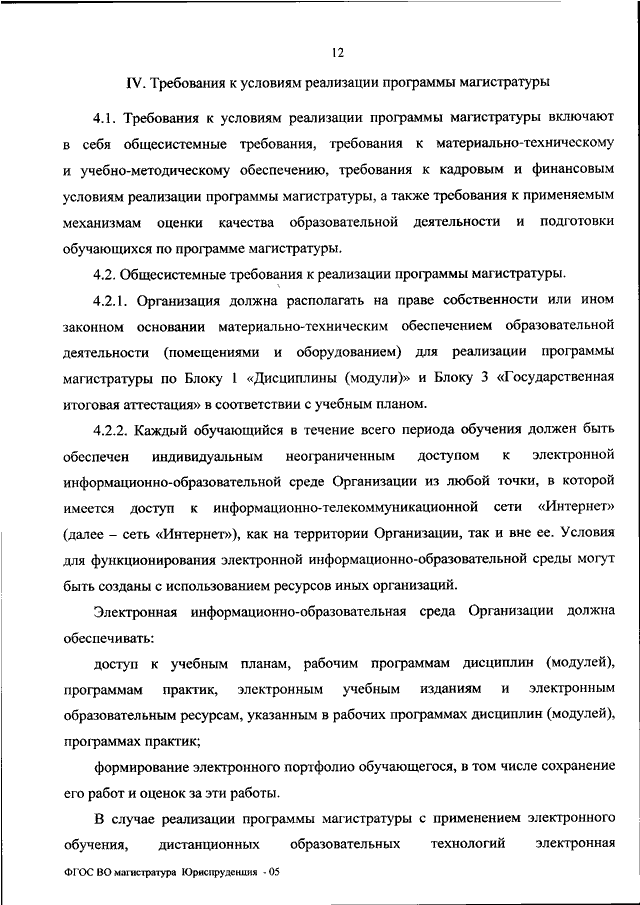 12

IV. Требования к условиям реализации программы магистратуры

4.1. Требования к условиям реализации программы магистратуры включают в себя общесистемные требования, требования к материально-техническому и учебно-методическому обеспечению, требования к кадровым и финансовым условиям реализации программы магистратуры, а также требования к применяемым механизмам оценки качества образовательной деятельности и подготовки обучающихся по программе магистратуры.

4.2. Общесистемные требования к реализации программы магистратуры.

4.2.1. Организация должна располагать на праве собственности или ином законном основании материально-техническим обеспечением образовательной деятельности (помещениями и оборудованием) для реализации программы магистратуры по Блоку 1 «Дисциплины (модули)» и Блоку 3 «Государственная итоговая аттестация» в соответствии с учебным планом.

4.2.2. Каждый обучающийся в течение всего периода обучения должен быть обеспечен индивидуальным неограниченным доступом к электронной информационно-образовательной среде Организации из любой точки, в которой имеется доступ к информационно-телекоммуникационной сети «Интернет» (далее – сеть «Интернет»), как на территории Организации, так и вне ее. Условия для функционирования электронной информационно-образовательной среды могут быть созданы с использованием ресурсов иных организаций.

Электронная информационно-образовательная среда Организации должна обеспечивать:

доступ к учебным планам, рабочим программам дисциплин (модулей), программам практик, электронным учебным изданиям и электронным образовательным ресурсам, указанным в рабочих программах дисциплин (модулей), программах практик;

формирование электронного портфолио обучающегося, в том числе сохранение его работ и оценок за эти работы.

В случае реализации программы магистратуры с применением электронного обучения, дистанционных образовательных технологий электронная

ФГОС ВО магистратура Юриспруденция - 05